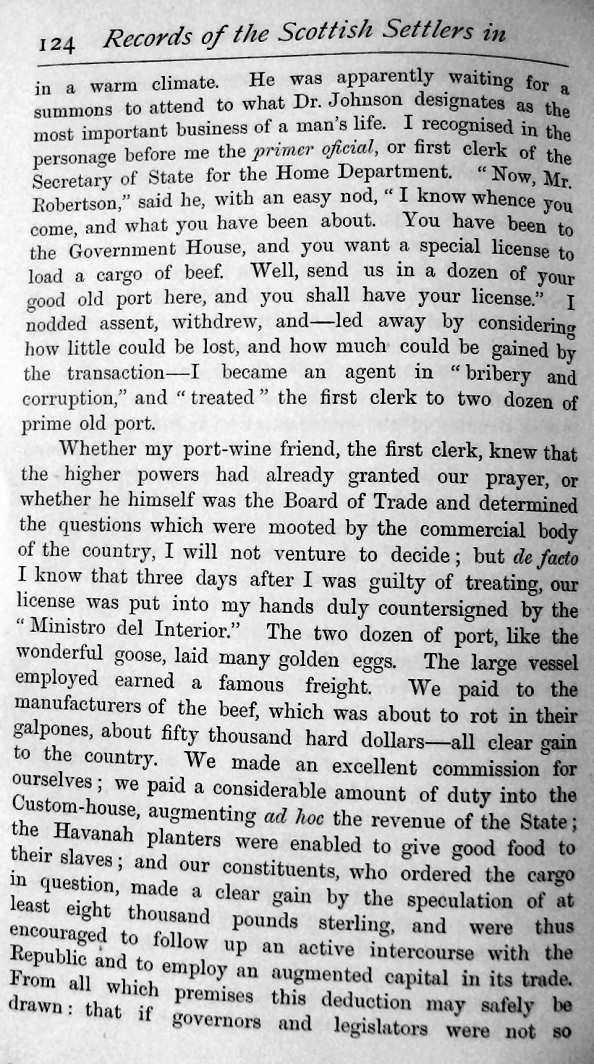 124 Records of the Scottish Settlers in

in a warm climate. He was apparently waiting for a summons to attend to what Dr. Johnson designates as the most important business of a man's life. I recognised in the personage before me the primer oficial, or first clerk of the Secretary of State for the Home Department. "Now, Mr. Robertson," said he, with an easy nod, "I know whence you come, and what you have been about. You have been to the Government House, and you want a special license to load a cargo of beef. Well, send us in a dozen of your good old port here, and you shall have your license." I nodded assent, withdrew, and—led away by considering how little could be lost, and how much could be gained by the transaction—I became an agent in "bribery and corruption," and "treated" the first clerk to two dozen of prime old port.

Whether my port-wine friend, the first clerk, knew that the higher powers had already granted our prayer, or whether he himself was the Board of Trade and determined the questions which were mooted by the commercial body of the country, I will not venture to decide; but de facto I know that three days after I was guilty of treating, our license was put into my hands duly countersigned by the "Ministro del Interior." The two dozen of port, like the wonderful goose, laid many golden eggs. The large vessel employed earned a famous freight. We paid to the manufacturers of the beef, which was about to rot in their galpones, about fifty thousand hard dollars—all clear gain to the country. We made an excellent commission for ourselves; we paid a considerable amount of duty into the Custom-house, augmenting ad hoc the revenue of the State; the Havanah planters were enabled to give good food to their slaves; and our constituents, who ordered the cargo in question, made a clear gain by the speculation of at least eight thousand pounds sterling, and were thus encouraged to follow up an active intercourse with the Republic and to employ an augmented capital in its trade. From all which premises this deduction may safely be drawn: that if governors and legislators were not so